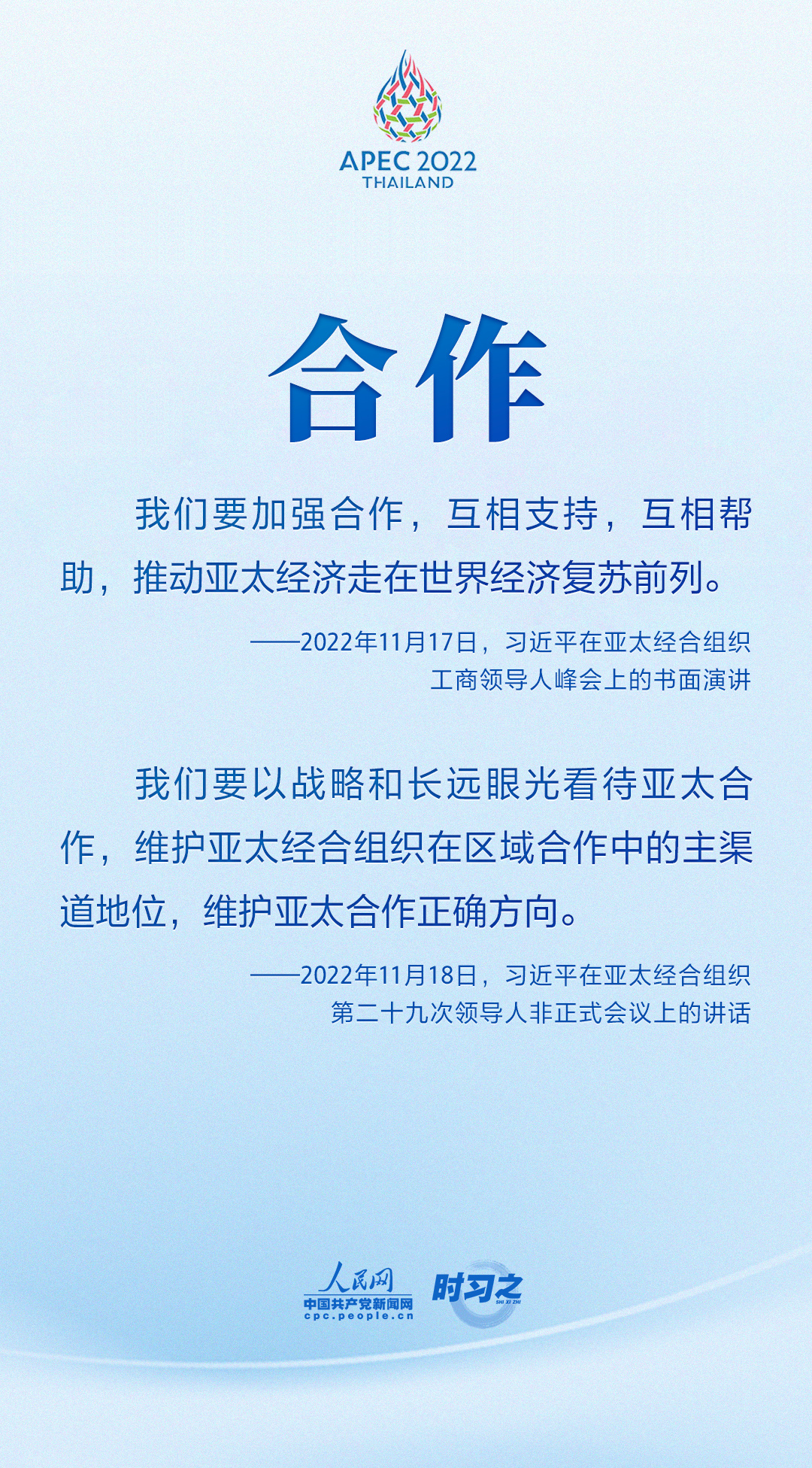 APEC 2022
THAILAND

合作

我们要加强合作，互相支持，互相帮助，推动亚太经济走在世界经济复苏前列。

——2022年11月17日，习近平在亚太经合组织工商领导人峰会上的书面演讲

我们要以战略和长远眼光看待亚太合作，维护亚太经合组织在区域合作中的主渠道地位，维护亚太合作正确方向。

——2022年11月18日，习近平在亚太经合组织第二十九次领导人非正式会议上的讲话

人民网
中国共产党新闻网
cpc.people.cn
时习之
SHI XI ZHI